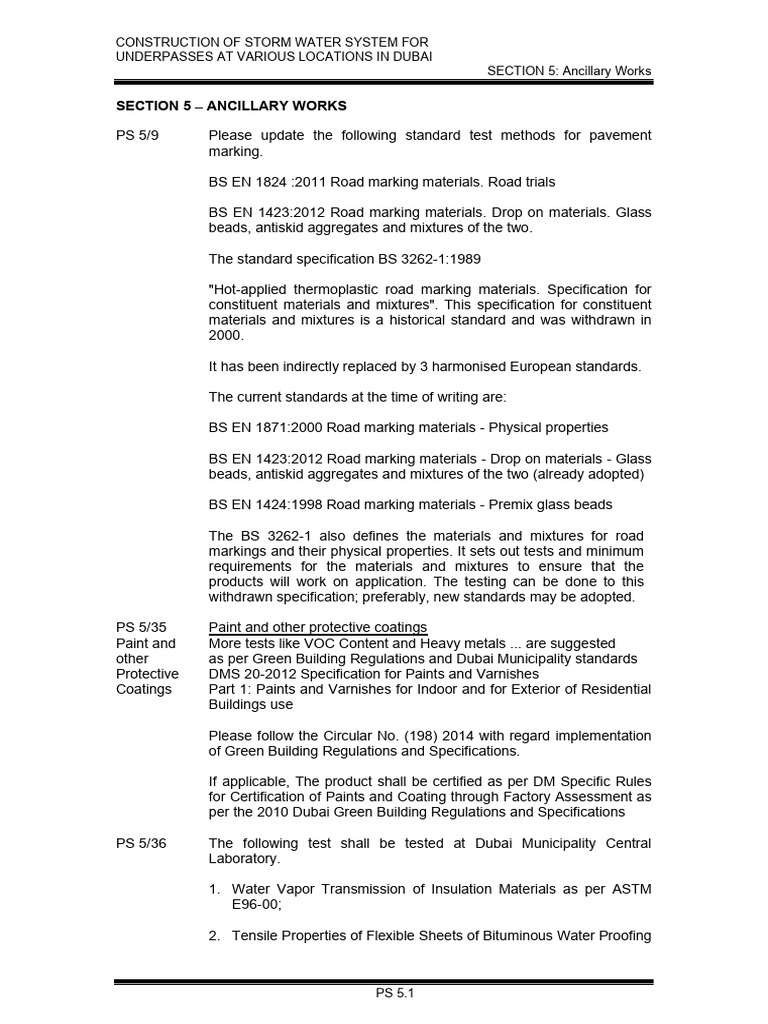 CONSTRUCTION OF STORM WATER SYSTEM FOR UNDERPASSES AT VARIOUS LOCATIONS IN DUBAI

SECTION 5: Ancillary Works

SECTION 5 – ANCILLARY WORKS

PS 5/9

Please update the following standard test methods for pavement marking.

BS EN 1824 :2011 Road marking materials. Road trials

BS EN 1423:2012 Road marking materials. Drop on materials. Glass beads, antiskid aggregates and mixtures of the two.

The standard specification BS 3262-1:1989

"Hot-applied thermoplastic road marking materials. Specification for constituent materials and mixtures". This specification for constituent materials and mixtures is a historical standard and was withdrawn in 2000.

It has been indirectly replaced by 3 harmonised European standards.

The current standards at the time of writing are:

BS EN 1871:2000 Road marking materials - Physical properties

BS EN 1423:2012 Road marking materials - Drop on materials - Glass beads, antiskid aggregates and mixtures of the two (already adopted)

BS EN 1424:1998 Road marking materials - Premix glass beads

The BS 3262-1 also defines the materials and mixtures for road markings and their physical properties. It sets out tests and minimum requirements for the materials and mixtures to ensure that the products will work on application. The testing can be done to this withdrawn specification; preferably, new standards may be adopted.

PS 5/35
Paint and other Protective Coatings

Paint and other protective coatings
More tests like VOC Content and Heavy metals ... are suggested as per Green Building Regulations and Dubai Municipality standards DMS 20-2012 Specification for Paints and Varnishes
Part 1: Paints and Varnishes for Indoor and for Exterior of Residential Buildings use

Please follow the Circular No. (198) 2014 with regard implementation of Green Building Regulations and Specifications.

If applicable, The product shall be certified as per DM Specific Rules for Certification of Paints and Coating through Factory Assessment as per the 2010 Dubai Green Building Regulations and Specifications

PS 5/36

The following test shall be tested at Dubai Municipality Central Laboratory.

1. Water Vapor Transmission of Insulation Materials as per ASTM E96-00;

2. Tensile Properties of Flexible Sheets of Bituminous Water Proofing

PS 5.1